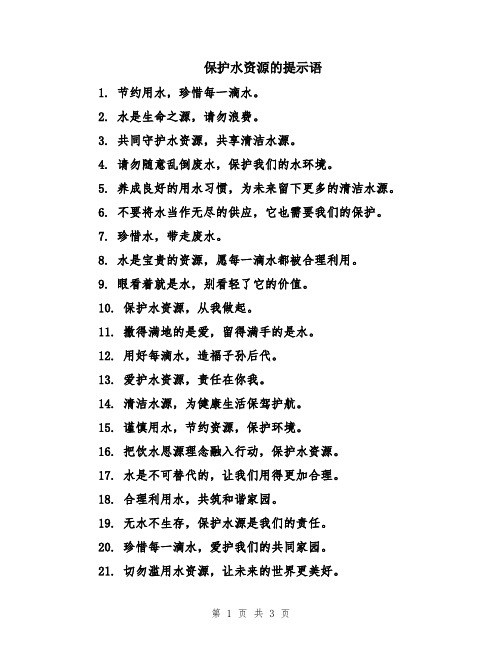 保护水资源的提示语

1. 节约用水，珍惜每一滴水。

2. 水是生命之源，请勿浪费。

3. 共同守护水资源，共享清洁水源。

4. 请勿随意乱倒废水，保护我们的水环境。

5. 养成良好的用水习惯，为未来留下更多的清洁水源。

6. 不要将水当作无尽的供应，它也需要我们的保护。

7. 珍惜水，带走废水。

8. 水是宝贵的资源，愿每一滴水都被合理利用。

9. 眼看着就是水，别看轻了它的价值。

10. 保护水资源，从我做起。

11. 撒得满地的是爱，留得满手的是水。

12. 用好每滴水，造福子孙后代。

13. 爱护水资源，责任在你我。

14. 清洁水源，为健康生活保驾护航。

15. 谨慎用水，节约资源，保护环境。

16. 把饮水思源理念融入行动，保护水资源。

17. 水是不可替代的，让我们用得更加合理。

18. 合理利用水，共筑和谐家园。

19. 无水不生存，保护水源是我们的责任。

20. 珍惜每一滴水，爱护我们的共同家园。

21. 切勿滥用水资源，让未来的世界更美好。

第 1 页 共 3 页